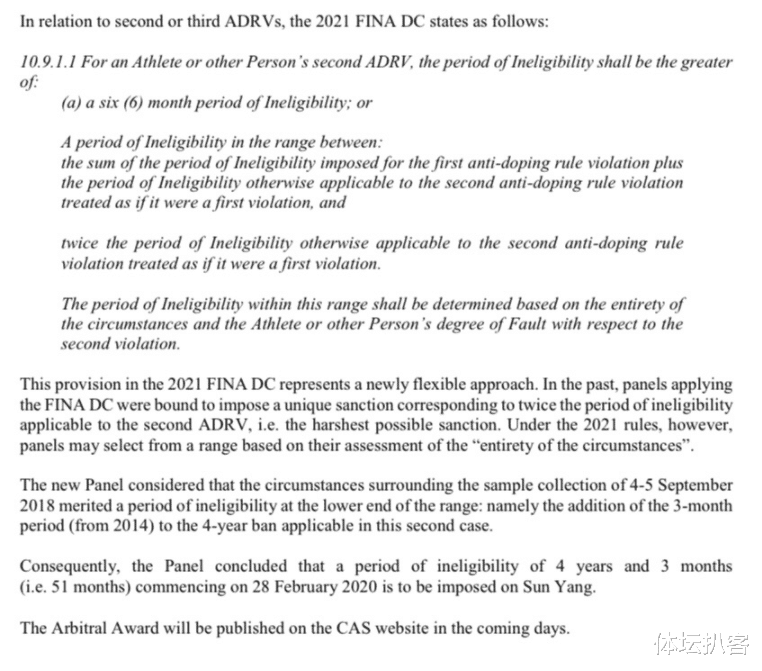 In relation to second or third ADRVs, the 2021 FINA DC states as follows:

10.9.1.1 For an Athlete or other Person's second ADRV, the period of Ineligibility shall be the greater of:

(a) a six (6) month period of Ineligibility; or

A period of Ineligibility in the range between:
the sum of the period of Ineligibility imposed for the first anti-doping rule violation plus the period of Ineligibility otherwise applicable to the second anti-doping rule violation treated as if it were a first violation, and

twice the period of Ineligibility otherwise applicable to the second anti-doping rule violation treated as if it were a first violation.

The period of Ineligibility within this range shall be determined based on the entirety of the circumstances and the Athlete or other Person's degree of Fault with respect to the second violation.

This provision in the 2021 FINA DC represents a newly flexible approach. In the past, panels applying the FINA DC were bound to impose a unique sanction corresponding to twice the period of ineligibility applicable to the second ADRV, i.e. the harshest possible sanction. Under the 2021 rules, however, panels may select from a range based on their assessment of the "entirety of the circumstances".

The new Panel considered that the circumstances surrounding the sample collection of 4-5 September 2018 merited a period of ineligibility at the lower end of the range: namely the addition of the 3-month period (from 2014) to the 4-year ban applicable in this second case.

Consequently, the Panel concluded that a period of ineligibility of 4 years and 3 months (i.e. 51 months) commencing on 28 February 2020 is to be imposed on Sun Yang.

The Arbitral Award will be published on the CAS website in the coming days.

体坛扒客